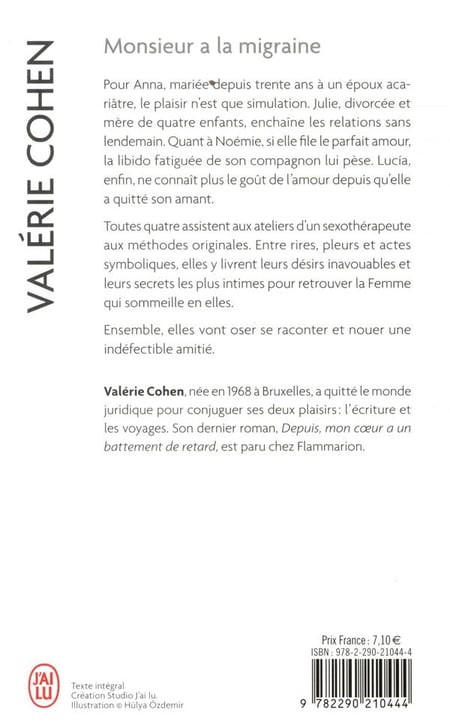 VALÉRIE COHEN

Monsieur a la migraine

Pour Anna, mariée depuis trente ans à un époux acariâtre, le plaisir n'est que simulation. Julie, divorcée et mère de quatre enfants, enchaîne les relations sans lendemain. Quant à Noémie, si elle file le parfait amour, la libido fatiguée de son compagnon lui pèse. Lucía, enfin, ne connaît plus le goût de l'amour depuis qu'elle a quitté son amant.

Toutes quatre assistent aux ateliers d'un sexothérapeute aux méthodes originales. Entre rires, pleurs et actes symboliques, elles y livrent leurs désirs inavouables et leurs secrets les plus intimes pour retrouver la Femme qui sommeille en elles.

Ensemble, elles vont oser se raconter et nouer une indéfectible amitié.

Valérie Cohen, née en 1968 à Bruxelles, a quitté le monde juridique pour conjuguer ses deux plaisirs : l'écriture et les voyages. Son dernier roman, Depuis, mon cœur a un battement de retard, est paru chez Flammarion.

J'AI LU

Texte intégral
Création Studio J'ai lu.
Illustration © Hülya Özdemir

Prix France : 7,10 €
ISBN : 978-2-290-21044-4

9 782290 210444